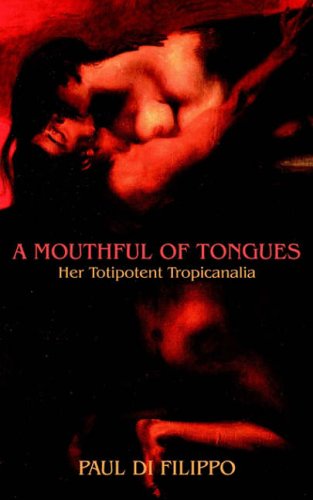 A MOUTHFUL OF TONGUES
Her Totipotent Tropicanalia

PAUL DI FILIPPO